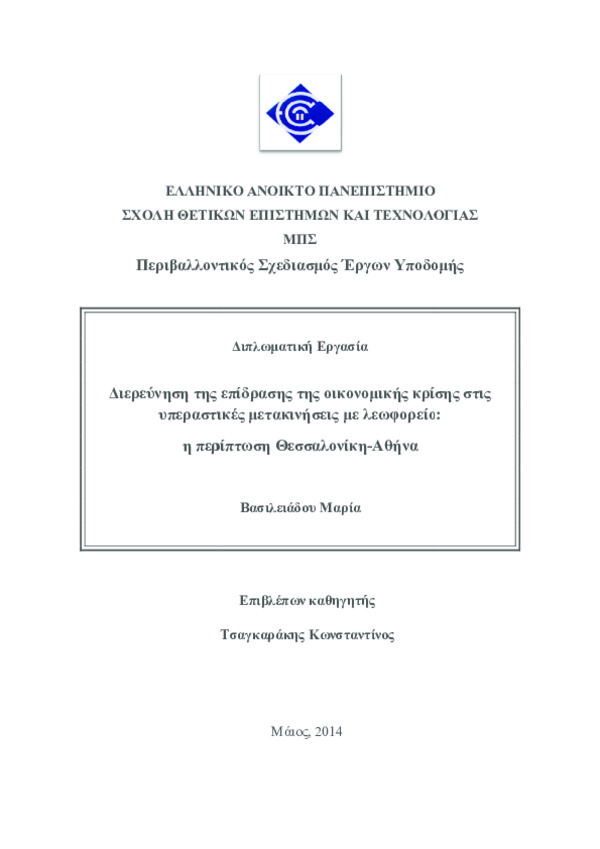 ΕΛΛΗΝΙΚΟ ΑΝΟΙΚΤΟ ΠΑΝΕΠΙΣΤΗΜΙΟ
ΣΧΟΛΗ ΘΕΤΙΚΩΝ ΕΠΙΣΤΗΜΩΝ ΚΑΙ ΤΕΧΝΟΛΟΓΙΑΣ
ΜΠΣ
Περιβαλλοντικός Σχεδιασμός Έργων Υποδομής

Διπλωματική Εργασία

Διερεύνηση της επίδρασης της οικονομικής κρίσης στις υπεραστικές μετακινήσεις με λεωφορείο: η περίπτωση Θεσσαλονίκη-Αθήνα

Βασιλειάδου Μαρία

Επιβλέπων καθηγητής

Τσαγκαράκης Κωνσταντίνος

Μάιος, 2014